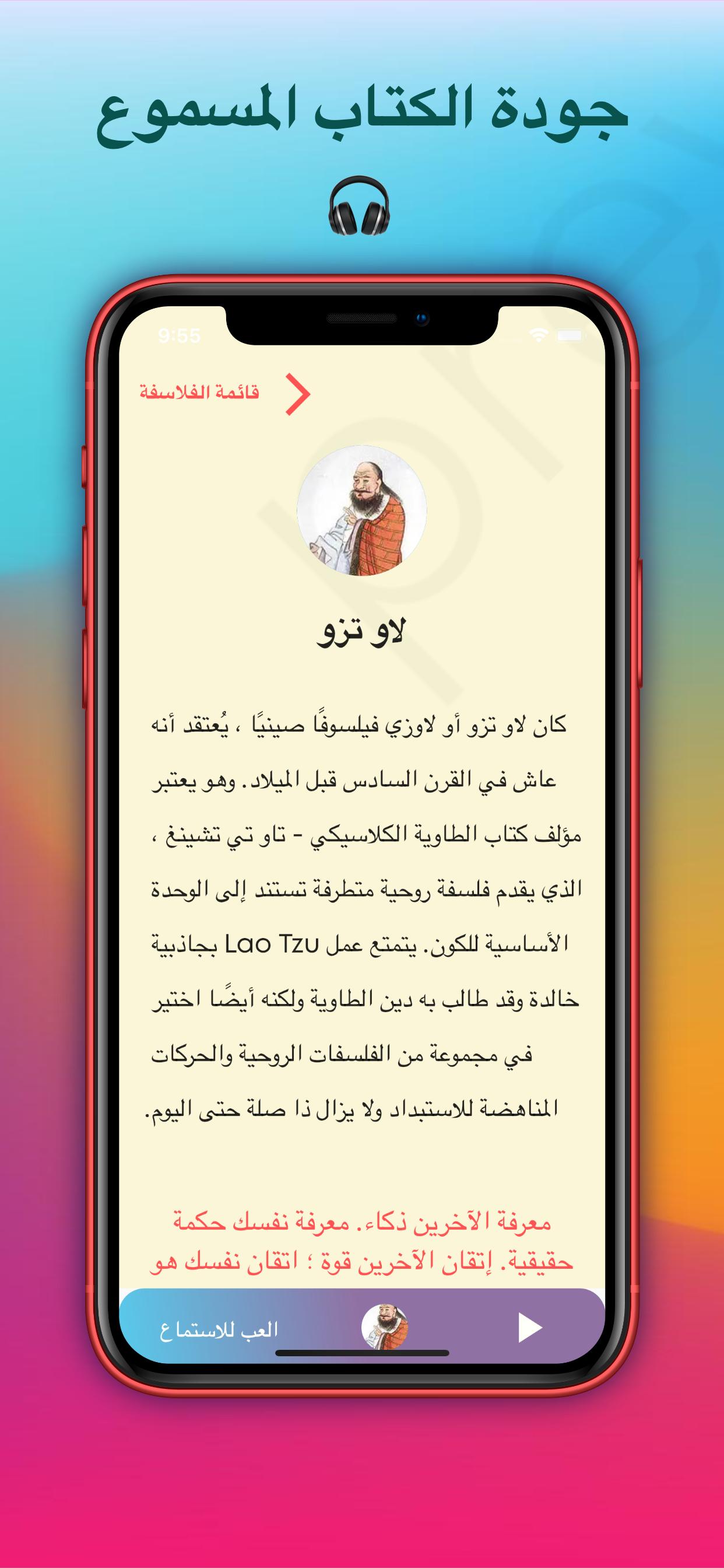 جودة الكتاب المسموع

9:55

قائمة الفلاسفة

لاو تزو

كان لاو تزو أو لاوزي فيلسوفًا صينيًا ، يُعتقد أنه عاش في القرن السادس قبل الميلاد. وهو يعتبر مؤلف كتاب الطاوية الكلاسيكي - تاو تي تشينغ ، الذي يقدم فلسفة روحية متطرفة تستند إلى الوحدة الأساسية للكون. يتمتع عمل Lao Tzu بجاذبية خالدة وقد طالب به دين الطاوية ولكنه أيضًا اختير في مجموعة من الفلسفات الروحية والحركات المناهضة للاستبداد ولا يزال ذا صلة حتى اليوم.

معرفة الآخرين ذكاء. معرفة نفسك حكمة حقيقية. إتقان الآخرين قوة ؛ اتقان نفسك هو

العب للاستماع